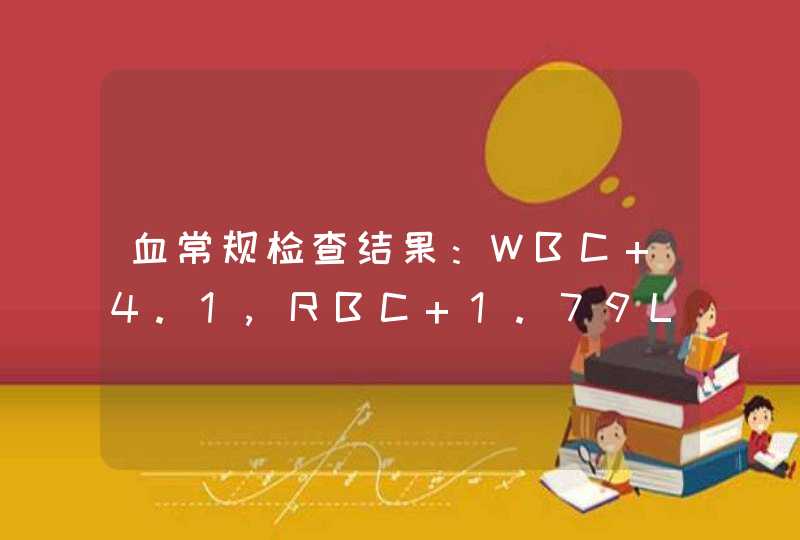 血常规检查结果：WBC+4.1，RBC+1.79L